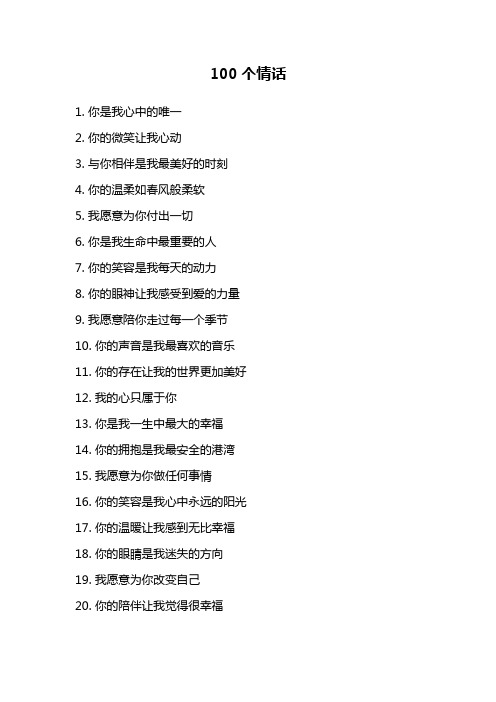 100 个情话

1. 你是我心中的唯一

2. 你的微笑让我心动

3. 与你相伴是我最美好的时刻

4. 你的温柔如春风般柔软

5. 我愿意为你付出一切

6. 你是我生命中最重要的人

7. 你的笑容是我每天的动力

8. 你的眼神让我感受到爱的力量

9. 我愿意陪你走过每一个季节

10. 你的声音是我最喜欢的音乐

11. 你的存在让我的世界更加美好

12. 我的心只属于你

13. 你是我一生中最大的幸福

14. 你的拥抱是我最安全的港湾

15. 我愿意为你做任何事情

16. 你的笑容是我心中永远的阳光

17. 你的温暖让我感到无比幸福

18. 你的眼睛是我迷失的方向

19. 我愿意为你改变自己

20. 你的陪伴让我觉得很幸福